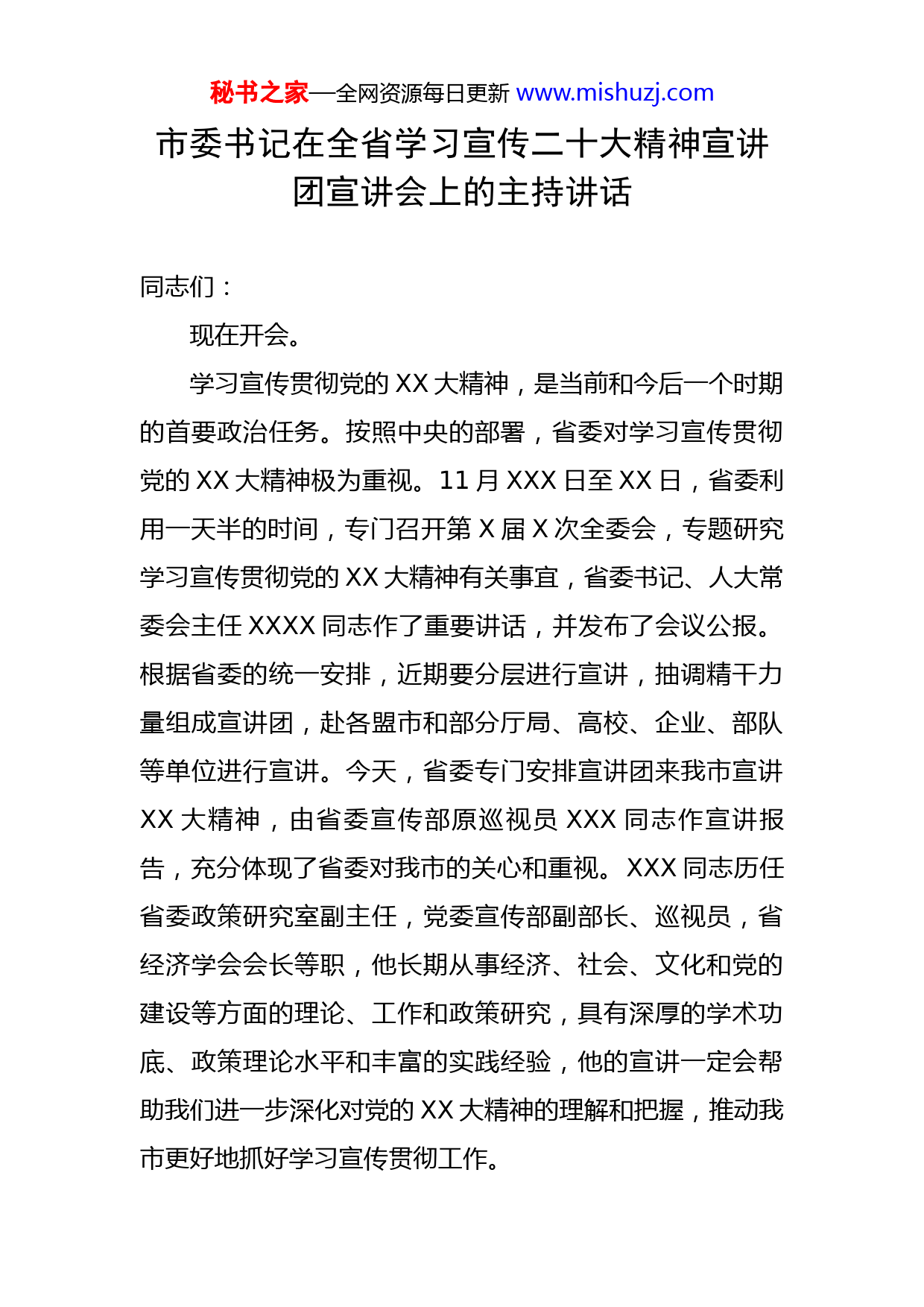 秘书之家—全网资源每日更新 www.mishuzj.com

市委书记在全省学习宣传二十大精神宣讲团宣讲会上的主持讲话

同志们：

现在开会。

学习宣传贯彻党的 XX 大精神，是当前和今后一个时期的首要政治任务。按照中央的部署，省委对学习宣传贯彻党的 XX 大精神极为重视。11 月 XXX 日至 XX 日，省委利用一天半的时间，专门召开第 X 届 X 次全委会，专题研究学习宣传贯彻党的 XX 大精神有关事宜，省委书记、人大常委会主任 XXXX 同志作了重要讲话，并发布了会议公报。根据省委的统一安排，近期要分层进行宣讲，抽调精干力量组成宣讲团，赴各盟市和部分厅局、高校、企业、部队等单位进行宣讲。今天，省委专门安排宣讲团来我市宣讲 XX 大精神，由省委宣传部原巡视员 XXX 同志作宣讲报告，充分体现了省委对我市的关心和重视。XXX 同志历任省委政策研究室副主任，党委宣传部副部长、巡视员，省经济学会会长等职，他长期从事经济、社会、文化和党的建设等方面的理论、工作和政策研究，具有深厚的学术功底、政策理论水平和丰富的实践经验，他的宣讲一定会帮助我们进一步深化对党的 XX 大精神的理解和把握，推动我市更好地抓好学习宣传贯彻工作。